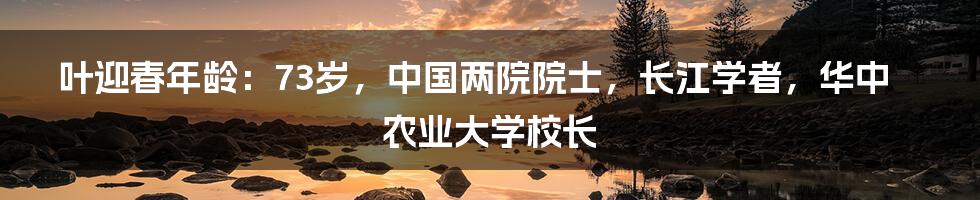 叶迎春年龄：73岁，中国两院院士，长江学者，华中农业大学校长